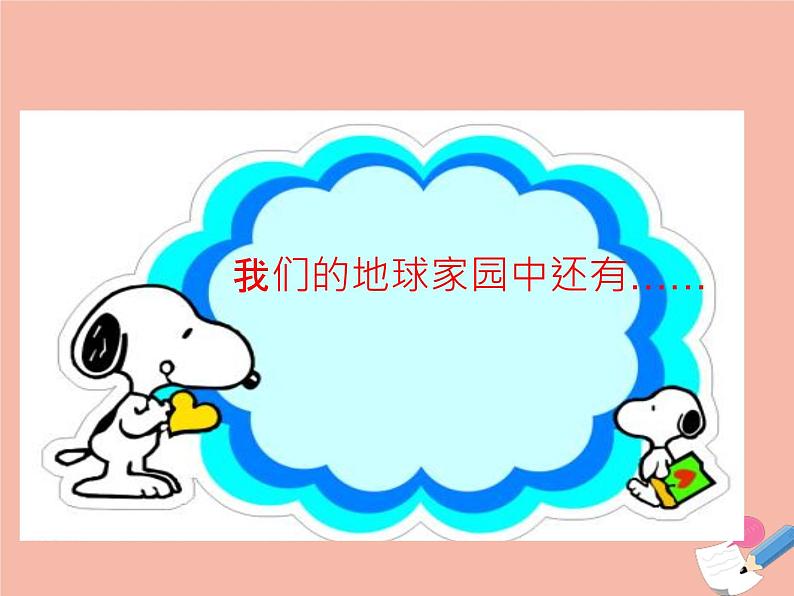 我们的地球家园中还有……